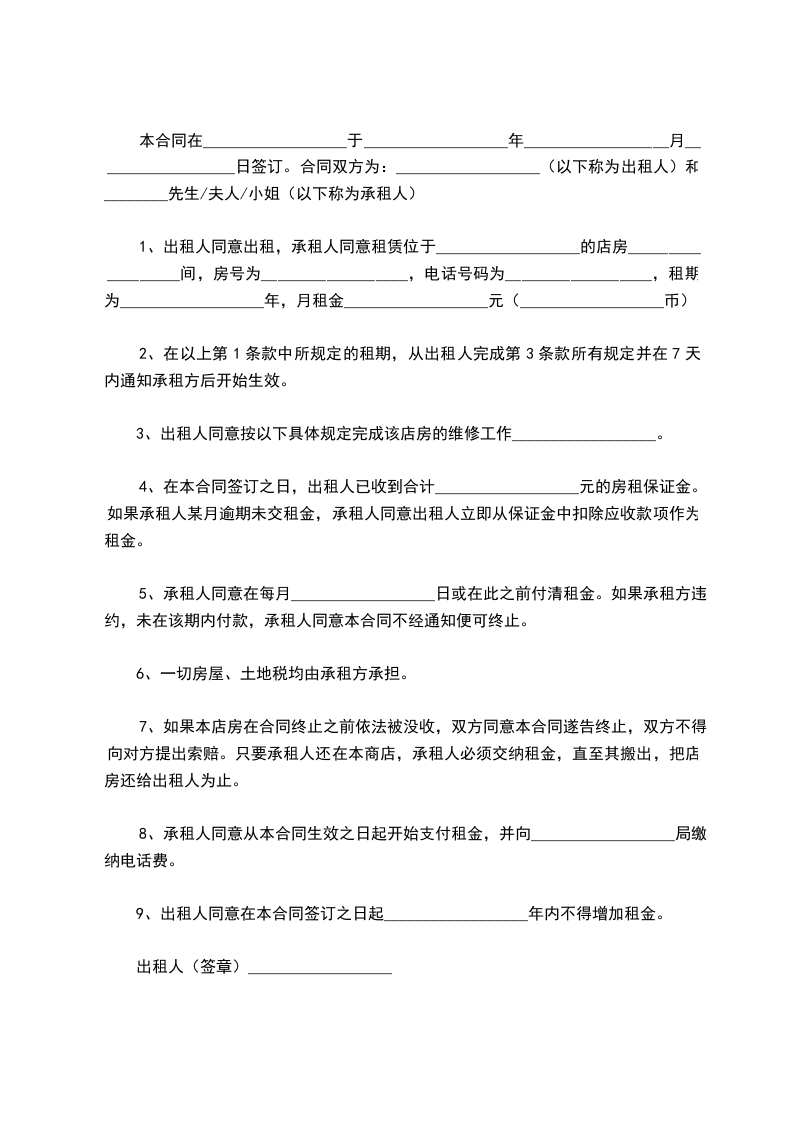 本合同在__________________于__________________年__________________月__________________日签订。合同双方为：__________________（以下称为出租人）和________先生/夫人/小姐（以下称为承租人）

1、出租人同意出租，承租人同意租赁位于__________________的店房__________________间，房号为__________________，电话号码为__________________，租期为__________________年，月租金__________________元（__________________币）

2、在以上第 1 条款中所规定的租期，从出租人完成第 3 条款所有规定并在 7 天内通知承租方后开始生效。

3、出租人同意按以下具体规定完成该店房的维修工作__________________。

4、在本合同签订之日，出租人已收到合计__________________元的房租保证金。如果承租人某月逾期未交租金，承租人同意出租人立即从保证金中扣除应收款项作为租金。

5、承租人同意在每月__________________日或在此之前付清租金。如果承租方违约，未在该期内付款，承租人同意本合同不经通知便可终止。

6、一切房屋、土地税均由承租方承担。

7、如果本店房在合同终止之前依法被没收，双方同意本合同遂告终止，双方不得向对方提出索赔。只要承租人还在本商店，承租人必须交纳租金，直至其搬出，把店房还给出租人为止。

8、承租人同意从本合同生效之日起开始支付租金，并向__________________局缴纳电话费。

9、出租人同意在本合同签订之日起__________________年内不得增加租金。

出租人（签章）__________________